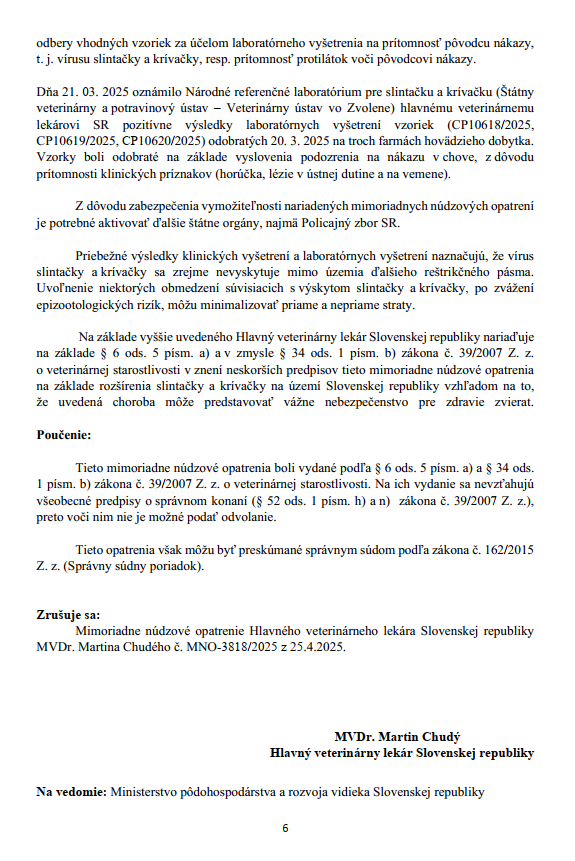 odbery vhodných vzoriek za účelom laboratórneho vyšetrenia na prítomnosť pôvodcu nákazy, t. j. vírusu slintačky a krívačky, resp. prítomnosť protilátok voči pôvodcovi nákazy.

Dňa 21. 03. 2025 oznámilo Národné referenčné laboratórium pre slintačku a krívačku (Štátny veterinárny a potravinový ústav – Veterinárny ústav vo Zvolene) hlavnému veterinárnemu lekárovi SR pozitívne výsledky laboratórnych vyšetrení vzoriek (CP10618/2025, CP10619/2025, CP10620/2025) odobratých 20. 3. 2025 na troch farmách hovädzieho dobytka. Vzorky boli odobraté na základe vyslovenia podozrenia na nákazu v chove, z dôvodu prítomnosti klinických príznakov (horúčka, lézie v ústnej dutine a na vemene).

Z dôvodu zabezpečenia vymožiteľnosti nariadených mimoriadnych núdzových opatrení je potrebné aktivovať ďalšie štátne orgány, najmä Policajný zbor SR.

Priebežné výsledky klinických vyšetrení a laboratórnych vyšetrení naznačujú, že vírus slintačky a krívačky sa zrejme nevyskytuje mimo územia ďalšieho reštrikčného pásma. Uvoľnenie niektorých obmedzení súvisiacich s výskytom slintačky a krívačky, po zvážení epizootologických rizík, môžu minimalizovať priame a nepriame straty.

Na základe vyššie uvedeného Hlavný veterinárny lekár Slovenskej republiky nariaďuje na základe § 6 ods. 5 písm. a) a v zmysle § 34 ods. 1 písm. b) zákona č. 39/2007 Z. z. o veterinárnej starostlivosti v znení neskorších predpisov tieto mimoriadne núdzové opatrenia na základe rozšírenia slintačky a krívačky na území Slovenskej republiky vzhľadom na to, že uvedená choroba môže predstavovať vážne nebezpečenstvo pre zdravie zvierat.

Poučenie:

Tieto mimoriadne núdzové opatrenia boli vydané podľa § 6 ods. 5 písm. a) a § 34 ods. 1 písm. b) zákona č. 39/2007 Z. z. o veterinárnej starostlivosti. Na ich vydanie sa nevzťahujú všeobecné predpisy o správnom konaní (§ 52 ods. 1 písm. h) a n) zákona č. 39/2007 Z. z.), preto voči nim nie je možné podať odvolanie.

Tieto opatrenia však môžu byť preskúmané správnym súdom podľa zákona č. 162/2015 Z. z. (Správny súdny poriadok).

Zrušuje sa:
Mimoriadne núdzové opatrenie Hlavného veterinárneho lekára Slovenskej republiky MVDr. Martina Chudého č. MNO-3818/2025 z 25.4.2025.

MVDr. Martin Chudý
Hlavný veterinárny lekár Slovenskej republiky

Na vedomie: Ministerstvo pôdohospodárstva a rozvoja vidieka Slovenskej republiky

6